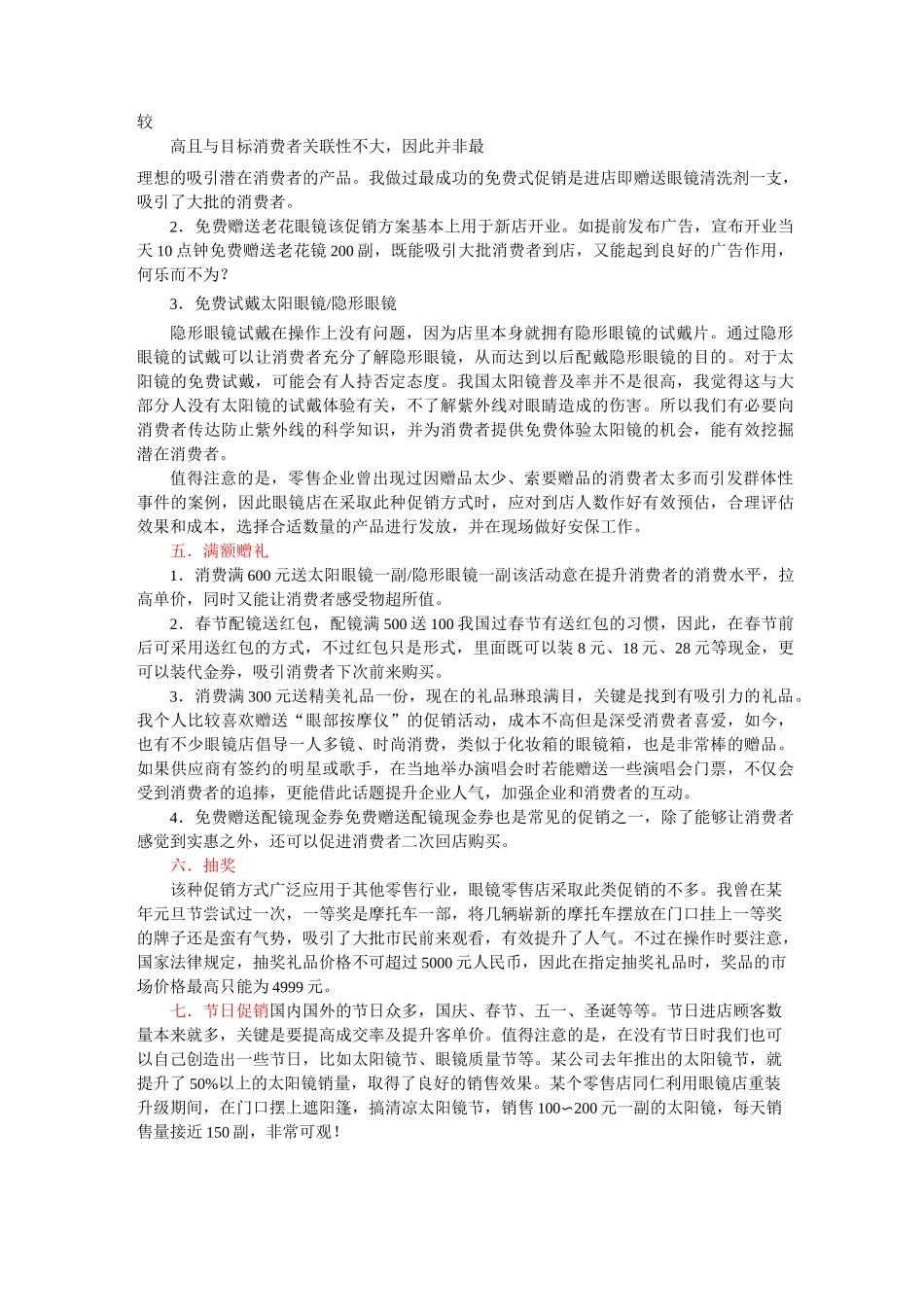 较

高且与目标消费者关联性不大，因此并非最

理想的吸引潜在消费者的产品。我做过最成功的免费式促销是进店即赠送眼镜清洗剂一支，吸引了大批的消费者。

2．免费赠送老花眼镜该促销方案基本上用于新店开业。如提前发布广告，宣布开业当天10点钟免费赠送老花镜200副，既能吸引大批消费者到店，又能起到良好的广告作用，何乐而不为？

3．免费试戴太阳眼镜/隐形眼镜

隐形眼镜试戴在操作上没有问题，因为店里本身就拥有隐形眼镜的试戴片。通过隐形眼镜的试戴可以让消费者充分了解隐形眼镜，从而达到以后配戴隐形眼镜的目的。对于太阳镜的免费试戴，可能会有人持否定态度。我国太阳镜普及率并不是很高，我觉得这与大部分人没有太阳镜的试戴体验有关，不了解紫外线对眼睛造成的伤害。所以我们有必要向消费者传达防止紫外线的科学知识，并为消费者提供免费体验太阳镜的机会，能有效挖掘潜在消费者。

值得注意的是，零售企业曾出现过因赠品太少、索要赠品的消费者太多而引发群体性事件的案例，因此眼镜店在采取此种促销方式时，应对到店人数作好有效预估，合理评估效果和成本，选择合适数量的产品进行发放，并在现场做好安保工作。

五．满额赠礼

1．消费满600元送太阳眼镜一副/隐形眼镜一副该活动意在提升消费者的消费水平，拉高单价，同时又能让消费者感受物超所值。

2．春节配镜送红包，配镜满500送100我国过春节有送红包的习惯，因此，在春节前后可采用送红包的方式，不过红包只是形式，里面既可以装8元、18元、28元等现金，更可以装代金券，吸引消费者下次前来购买。

3．消费满300元送精美礼品一份，现在的礼品琳琅满目，关键是找到有吸引力的礼品。我个人比较喜欢赠送“眼部按摩仪”的促销活动，成本不高但是深受消费者喜爱，如今，也有不少眼镜店倡导一人多镜、时尚消费，类似于化妆箱的眼镜箱，也是非常棒的赠品。如果供应商有签约的明星或歌手，在当地举办演唱会时若能赠送一些演唱会门票，不仅会受到消费者的追捧，更能借此话题提升企业人气，加强企业和消费者的互动。

4．免费赠送配镜现金券免费赠送配镜现金券也是常见的促销之一，除了能够让消费者感觉到实惠之外，还可以促进消费者二次回店购买。

六．抽奖

该种促销方式广泛应用于其他零售行业，眼镜零售店采取此类促销的不多。我曾在某年元旦节尝试过一次，一等奖是摩托车一部，将几辆崭新的摩托车摆放在门口挂上一等奖的牌子还是蛮有气势，吸引了大批市民前来观看，有效提升了人气。不过在操作时要注意，国家法律规定，抽奖礼品价格不可超过5000元人民币，因此在指定抽奖礼品时，奖品的市场价格最高只能为4999元。

七．节日促销国内国外的节日众多，国庆、春节、五一、圣诞等等。节日进店顾客数量本来就多，关键是要提高成交率及提升客单价。值得注意的是，在没有节日时我们也可以自己创造出一些节日，比如太阳镜节、眼镜质量节等。某公司去年推出的太阳镜节，就提升了50%以上的太阳镜销量，取得了良好的销售效果。某个零售店同仁利用眼镜店重装升级期间，在门口摆上遮阳篷，搞清凉太阳镜节，销售100∽200元一副的太阳镜，每天销售量接近150副，非常可观！